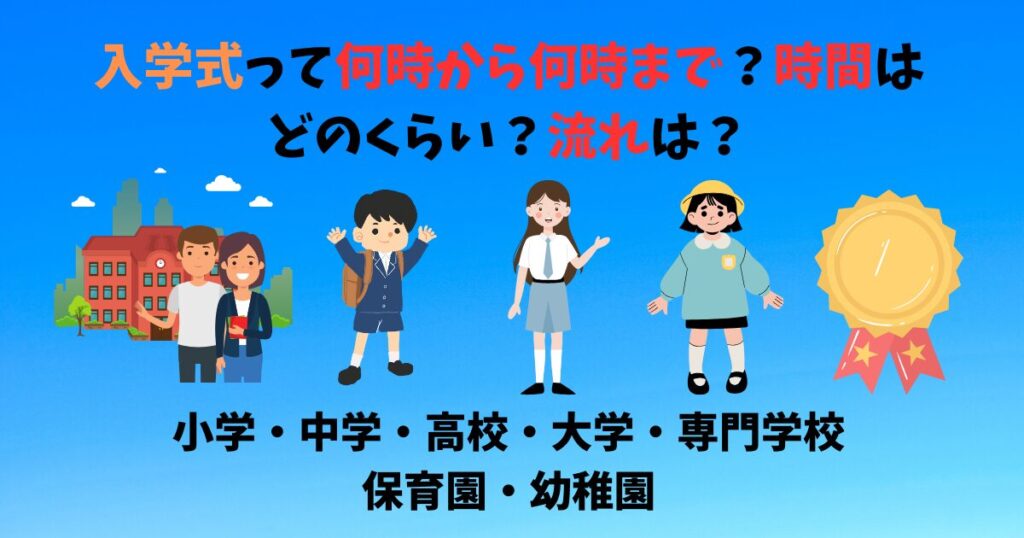 入学式って何時から何時まで？時間はどのくらい？流れは？

小学・中学・高校・大学・専門学校
保育園・幼稚園